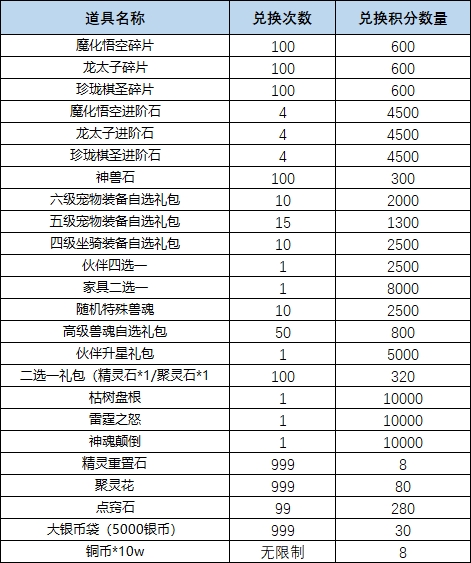 | 道具名称 | 兑换次数 | 兑换积分数量 |
|---|---|---|
| 魔化悟空碎片 | 100 | 600 |
| 龙太子碎片 | 100 | 600 |
| 珍珑棋圣碎片 | 100 | 600 |
| 魔化悟空进阶石 | 4 | 4500 |
| 龙太子进阶石 | 4 | 4500 |
| 珍珑棋圣进阶石 | 4 | 4500 |
| 神兽石 | 100 | 300 |
| 六级宠物装备自选礼包 | 10 | 2000 |
| 五级宠物装备自选礼包 | 15 | 1300 |
| 四级坐骑装备自选礼包 | 10 | 2500 |
| 伙伴四选一 | 1 | 2500 |
| 家具二选一 | 1 | 8000 |
| 随机特殊兽魂 | 10 | 2500 |
| 高级兽魂自选礼包 | 50 | 800 |
| 伙伴升星礼包 | 1 | 5000 |
| 二选一礼包（精灵石*1/聚灵石*1 | 100 | 320 |
| 枯树盘根 | 1 | 10000 |
| 雷霆之怒 | 1 | 10000 |
| 神魂颠倒 | 1 | 10000 |
| 精灵重置石 | 999 | 8 |
| 聚灵花 | 999 | 80 |
| 点窍石 | 99 | 280 |
| 大银币袋（5000银币） | 999 | 30 |
| 铜币*10w | 无限制 | 8 |